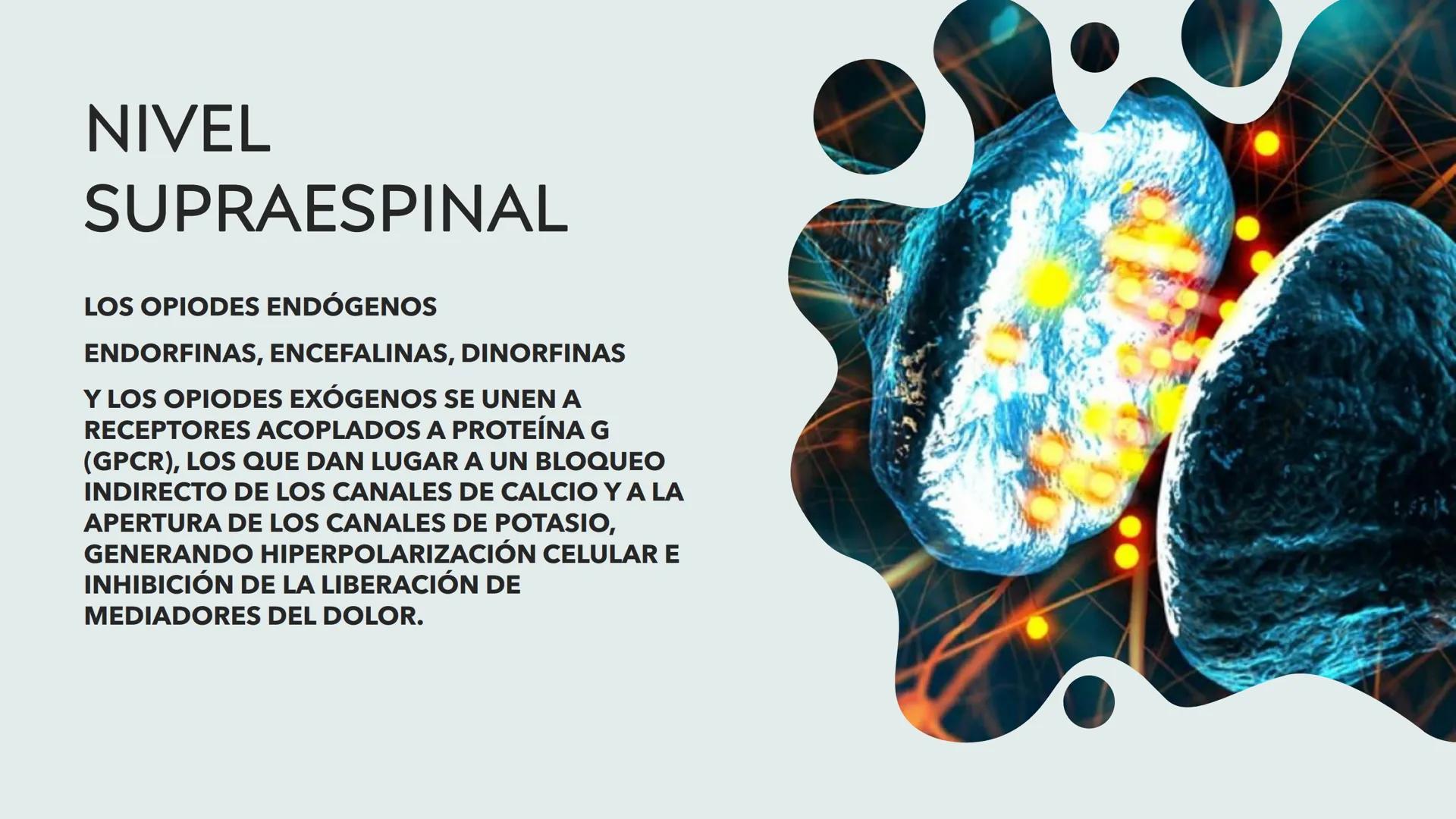 NIVEL SUPRAESPINAL

LOS OPIODES ENDÓGENOS

ENDORFINAS, ENCEFALINAS, DINORFINAS

Y LOS OPIODES EXÓGENOS SE UNEN A RECEPTORES ACOPLADOS A PROTEÍNA G (GPCR), LOS QUE DAN LUGAR A UN BLOQUEO INDIRECTO DE LOS CANALES DE CALCIO Y A LA APERTURA DE LOS CANALES DE POTASIO, GENERANDO HIPERPOLARIZACIÓN CELULAR E INHIBICIÓN DE LA LIBERACIÓN DE MEDIADORES DEL DOLOR.